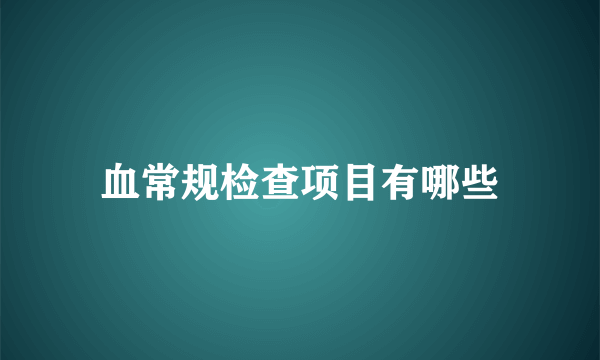 血常规检查项目有哪些